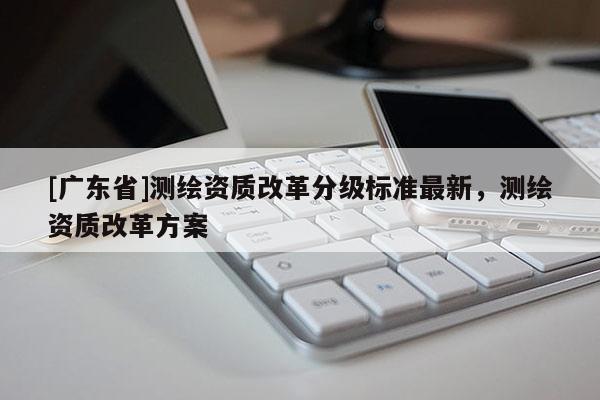 [广东省]测绘资质改革分级标准最新，测绘资质改革方案